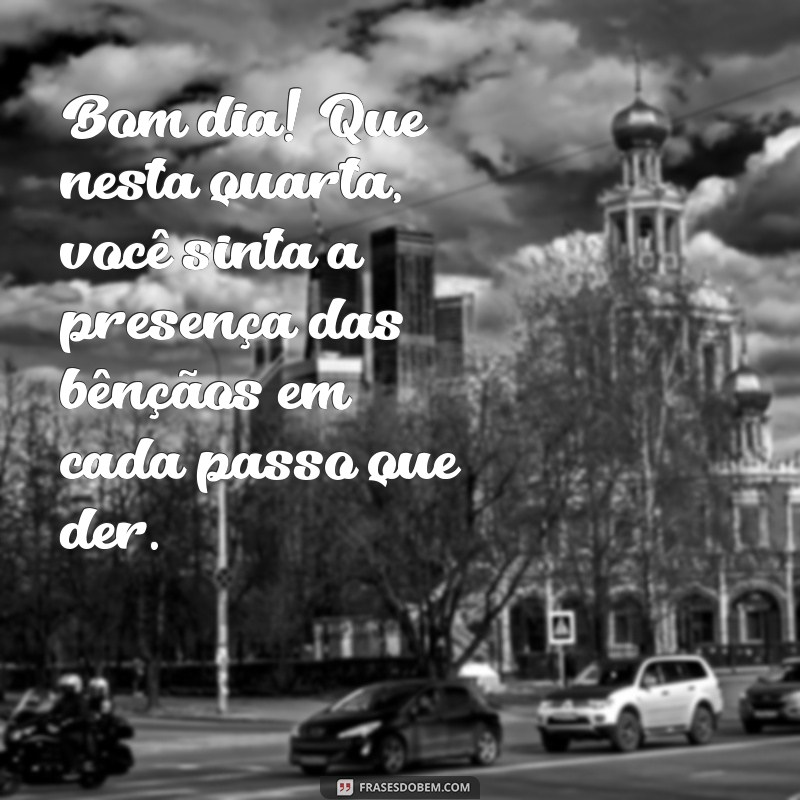 Bom dia! Que nesta quarta, você sinta a presença das bênçãos em cada passo que der.

FRASESDOBEM.COM